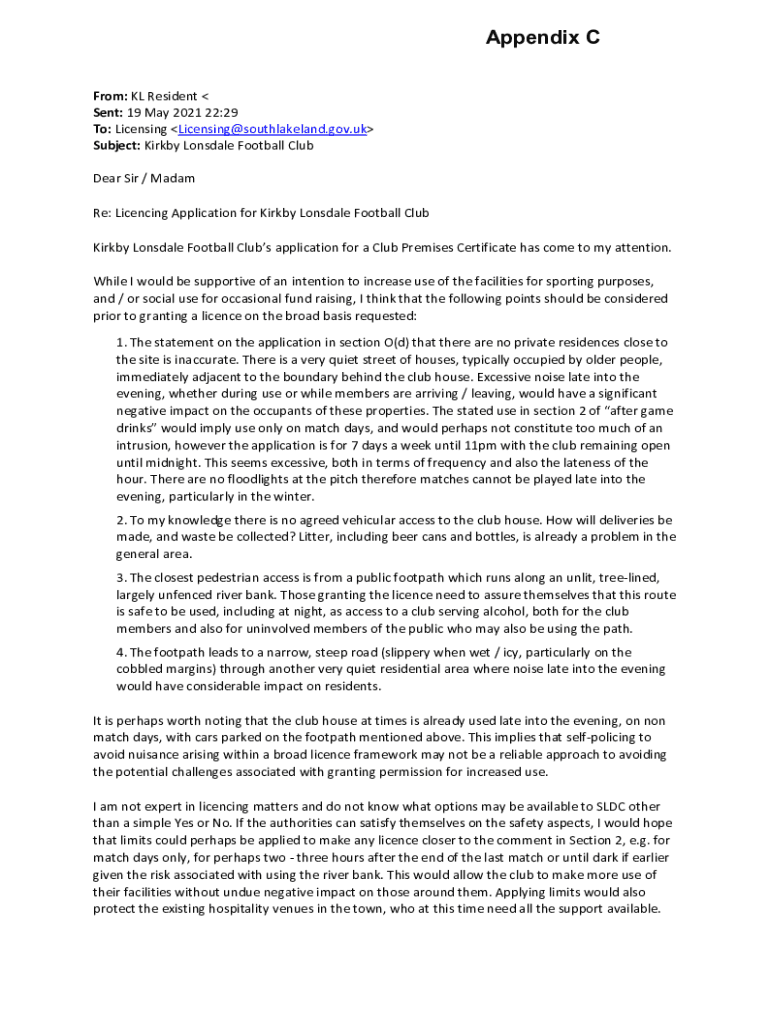 Appendix C

From: KL Resident <
Sent: 19 May 2021 22:29
To: Licensing <Licensing@southlakeland.gov.uk>
Subject: Kirkby Lonsdale Football Club

Dear Sir / Madam

Re: Licencing Application for Kirkby Lonsdale Football Club

Kirkby Lonsdale Football Club's application for a Club Premises Certificate has come to my attention.

While I would be supportive of an intention to increase use of the facilities for sporting purposes, and / or social use for occasional fund raising, I think that the following points should be considered prior to granting a licence on the broad basis requested:

1. The statement on the application in section O(d) that there are no private residences close to the site is inaccurate. There is a very quiet street of houses, typically occupied by older people, immediately adjacent to the boundary behind the club house. Excessive noise late into the evening, whether during use or while members are arriving / leaving, would have a significant negative impact on the occupants of these properties. The stated use in section 2 of "after game drinks" would imply use only on match days, and would perhaps not constitute too much of an intrusion, however the application is for 7 days a week until 11pm with the club remaining open until midnight. This seems excessive, both in terms of frequency and also the lateness of the hour. There are no floodlights at the pitch therefore matches cannot be played late into the evening, particularly in the winter.

2. To my knowledge there is no agreed vehicular access to the club house. How will deliveries be made, and waste be collected? Litter, including beer cans and bottles, is already a problem in the general area.

3. The closest pedestrian access is from a public footpath which runs along an unlit, tree-lined, largely unfenced river bank. Those granting the licence need to assure themselves that this route is safe to be used, including at night, as access to a club serving alcohol, both for the club members and also for uninvolved members of the public who may also be using the path.

4. The footpath leads to a narrow, steep road (slippery when wet / icy, particularly on the cobbled margins) through another very quiet residential area where noise late into the evening would have considerable impact on residents.

It is perhaps worth noting that the club house at times is already used late into the evening, on non match days, with cars parked on the footpath mentioned above. This implies that self-policing to avoid nuisance arising within a broad licence framework may not be a reliable approach to avoiding the potential challenges associated with granting permission for increased use.

I am not expert in licencing matters and do not know what options may be available to SLDC other than a simple Yes or No. If the authorities can satisfy themselves on the safety aspects, I would hope that limits could perhaps be applied to make any licence closer to the comment in Section 2, e.g. for match days only, for perhaps two - three hours after the end of the last match or until dark if earlier given the risk associated with using the river bank. This would allow the club to make more use of their facilities without undue negative impact on those around them. Applying limits would also protect the existing hospitality venues in the town, who at this time need all the support available.